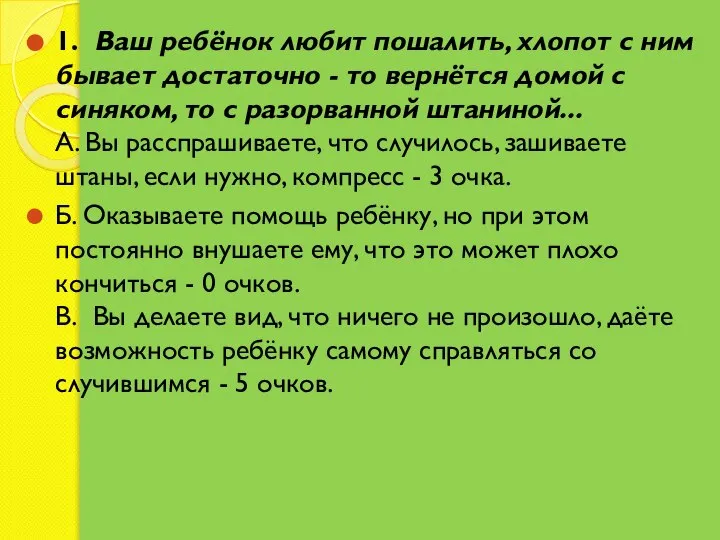 1. Ваш ребёнок любит пошалить, хлопот с ним бывает достаточно - то вернётся домой с синяком, то с разорванной штаниной...
А. Вы расспрашиваете, что случилось, зашиваете штаны, если нужно, компресс - 3 очка.

Б. Оказываете помощь ребёнку, но при этом постоянно внушаете ему, что это может плохо кончиться - 0 очков.
В. Вы делаете вид, что ничего не произошло, даёте возможность ребёнку самому справляться со случившимся - 5 очков.